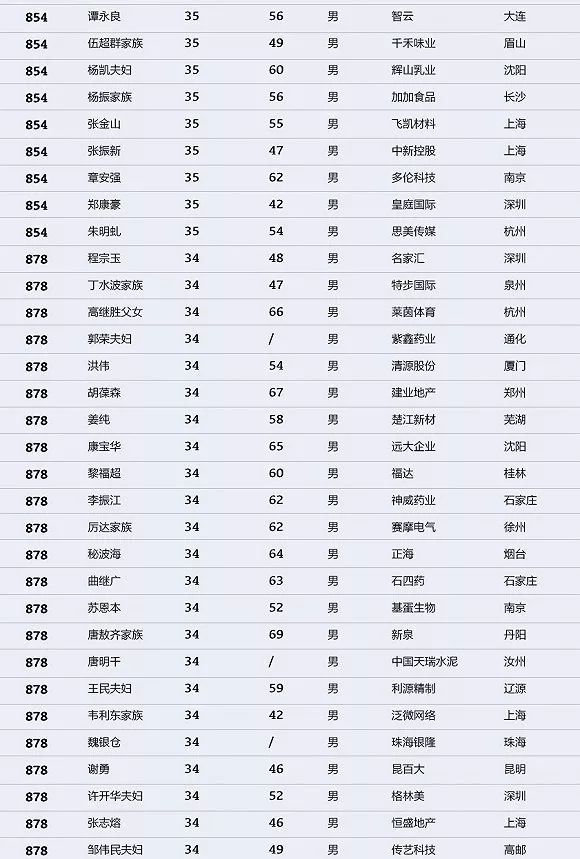 | 854 | 谭永良 | 35 | 56 | 男 | 智云 | 大连 |
|---|---|---|---|---|---|---|
| 854 | 伍超群家族 | 35 | 49 | 男 | 千禾味业 | 眉山 |
| 854 | 杨凯夫妇 | 35 | 60 | 男 | 辉山乳业 | 沈阳 |
| 854 | 杨振家族 | 35 | 56 | 男 | 加加食品 | 长沙 |
| 854 | 张金山 | 35 | 55 | 男 | 飞凯材料 | 上海 |
| 854 | 张振新 | 35 | 47 | 男 | 中新控股 | 上海 |
| 854 | 章安强 | 35 | 62 | 男 | 多伦科技 | 南京 |
| 854 | 郑康豪 | 35 | 42 | 男 | 皇庭国际 | 深圳 |
| 854 | 朱明虬 | 35 | 54 | 男 | 思美传媒 | 杭州 |
| 878 | 程宗玉 | 34 | 48 | 男 | 名家汇 | 深圳 |
| 878 | 丁水波家族 | 34 | 47 | 男 | 特步国际 | 泉州 |
| 878 | 高继胜父女 | 34 | 66 | 男 | 莱茵体育 | 杭州 |
| 878 | 郭荣夫妇 | 34 | / | 男 | 紫鑫药业 | 通化 |
| 878 | 洪伟 | 34 | 54 | 男 | 清源股份 | 厦门 |
| 878 | 胡葆森 | 34 | 67 | 男 | 建业地产 | 郑州 |
| 878 | 姜纯 | 34 | 58 | 男 | 楚江新材 | 芜湖 |
| 878 | 康宝华 | 34 | 65 | 男 | 远大企业 | 沈阳 |
| 878 | 黎福超 | 34 | 60 | 男 | 福达 | 桂林 |
| 878 | 李振江 | 34 | 62 | 男 | 神威药业 | 石家庄 |
| 878 | 厉达家族 | 34 | 62 | 男 | 赛摩电气 | 徐州 |
| 878 | 秘波海 | 34 | 64 | 男 | 正海 | 烟台 |
| 878 | 曲继广 | 34 | 63 | 男 | 石四药 | 石家庄 |
| 878 | 苏恩本 | 34 | 52 | 男 | 基蛋生物 | 南京 |
| 878 | 唐敖齐家族 | 34 | 69 | 男 | 新泉 | 丹阳 |
| 878 | 唐明千 | 34 | / | 男 | 中国天瑞水泥 | 汝州 |
| 878 | 王民夫妇 | 34 | 59 | 男 | 利源精制 | 辽源 |
| 878 | 韦利东家族 | 34 | 42 | 男 | 泛微网络 | 上海 |
| 878 | 魏银仓 | 34 | / | 男 | 珠海银隆 | 珠海 |
| 878 | 谢勇 | 34 | 46 | 男 | 昆百大 | 昆明 |
| 878 | 许开华夫妇 | 34 | 52 | 男 | 格林美 | 深圳 |
| 878 | 张志熔 | 34 | 46 | 男 | 恒盛地产 | 上海 |
| 878 | 邹伟民夫妇 | 34 | 49 | 男 | 传艺科技 | 高邮 |